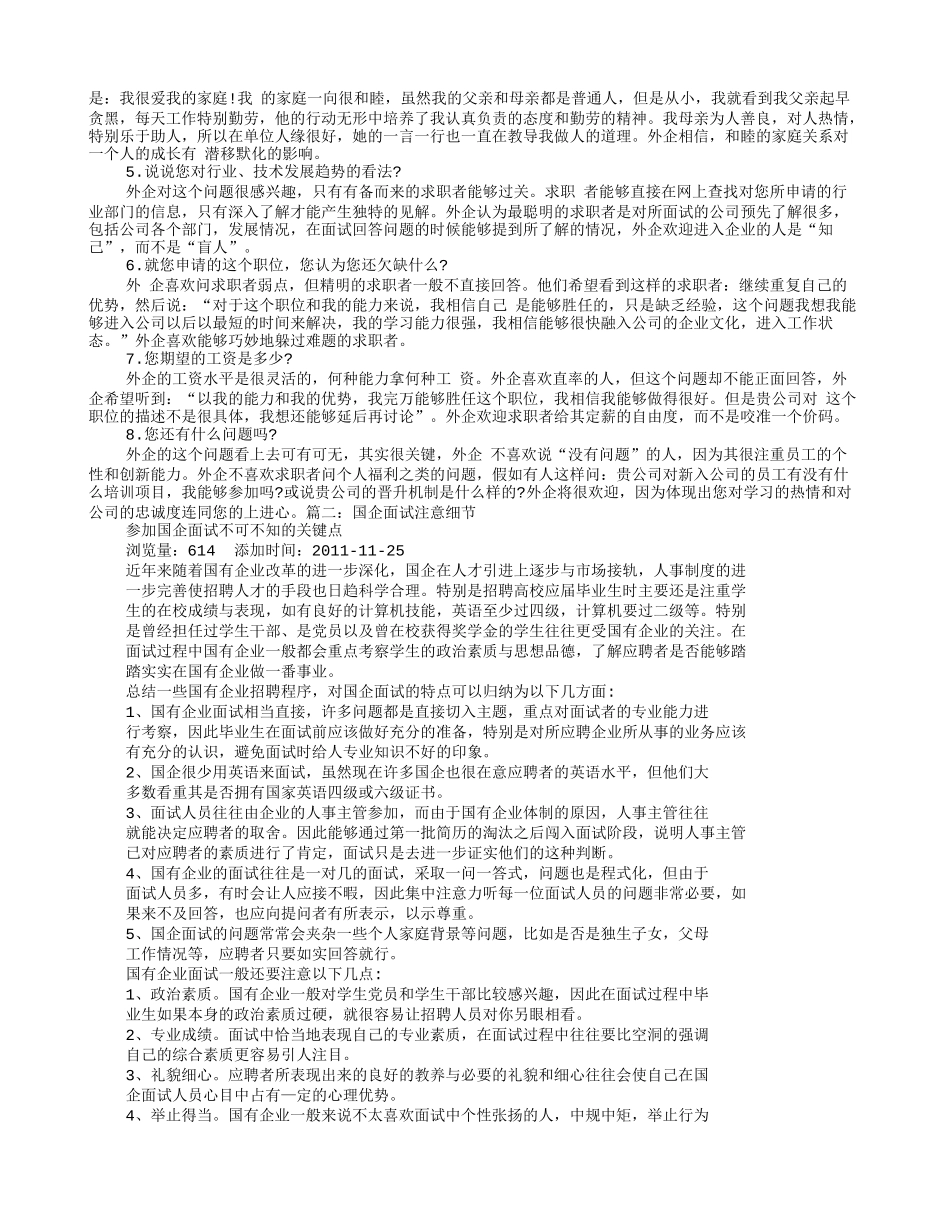 是：我很爱我的家庭！我 的家庭一向很和睦，虽然我的父亲和母亲都是普通人，但是从小，我就看到我父亲起早贪黑，每天工作特别勤劳，他的行动无形中培养了我认真负责的态度和勤劳的精神。我母亲为人善良，对人热情，特别乐于助人，所以在单位人缘很好，她的一言一行也一直在教导我做人的道理。外企相信，和睦的家庭关系对一个人的成长有 潜移默化的影响。

5.说说您对行业、技术发展趋势的看法?

外企对这个问题很感兴趣，只有有备而来的求职者能够过关。求职 者能够直接在网上查找对您所申请的行业部门的信息，只有深入了解才能产生独特的见解。外企认为最聪明的求职者是对所面试的公司预先了解很多，包括公司各个部门，发展情况，在面试回答问题的时候能够提到所了解的情况，外企欢迎进入企业的人是“知己”，而不是“盲人”。

6.就您申请的这个职位，您认为您还欠缺什么?

外 企喜欢问求职者弱点，但精明的求职者一般不直接回答。他们希望看到这样的求职者：继续重复自己的优势，然后说：“对于这个职位和我的能力来说，我相信自己 是能够胜任的，只是缺乏经验，这个问题我想我能够进入公司以后以最短的时间来解决，我的学习能力很强，我相信能够很快融入公司的企业文化，进入工作状态。”外企喜欢能够巧妙地躲过难题的求职者。

7.您期望的工资是多少?

外企的工资水平是很灵活的，何种能力拿何种工 资。外企喜欢直率的人，但这个问题却不能正面回答，外企希望听到：“以我的能力和我的优势，我完万能够胜任这个职位，我相信我能够做得很好。但是贵公司对 这个职位的描述不是很具体，我想还能够延后再讨论”。外企欢迎求职者给其定薪的自由度，而不是咬准一个价码。

8.您还有什么问题吗?

外企的这个问题看上去可有可无，其实很关键，外企 不喜欢说“没有问题”的人，因为其很注重员工的个性和创新能力。外企不喜欢求职者问个人福利之类的问题，假如有人这样问：贵公司对新入公司的员工有没有什么培训项目，我能够参加吗?或说贵公司的晋升机制是什么样的?外企将很欢迎，因为体现出您对学习的热情和对公司的忠诚度连同您的上进心。篇二：国企面试注意细节

参加国企面试不可不知的关键点

浏览量：614 添加时间：2011-11-25

近年来随着国有企业改革的进一步深化，国企在人才引进上逐步与市场接轨，人事制度的进一步完善使招聘人才的手段也日趋科学合理。特别是招聘高校应届毕业生时主要还是注重学生的在校成绩与表现，如有良好的计算机技能，英语至少过四级，计算机要过二级等。特别是曾经担任过学生干部、是党员以及曾在校获得奖学金的学生往往更受国有企业的关注。在面试过程中国有企业一般都会重点考察学生的政治素质与思想品德，了解应聘者是否能够踏踏实实在国有企业做一番事业。

总结一些国有企业招聘程序，对国企面试的特点可以归纳为以下几方面：

1、国有企业面试相当直接，许多问题都是直接切入主题，重点对面试者的专业能力进行考察，因此毕业生在面试前应该做好充分的准备，特别是对所应聘企业所从事的业务应该有充分的认识，避免面试时给人专业知识不好的印象。

2、国企很少用英语来面试，虽然现在许多国企也很在意应聘者的英语水平，但他们大多数看重其是否拥有国家英语四级或六级证书。

3、面试人员往往由企业的人事主管参加，而由于国有企业体制的原因，人事主管往往就能决定应聘者的取舍。因此能够通过第一批简历的淘汰之后闯入面试阶段，说明人事主管已对应聘者的素质进行了肯定，面试只是去进一步证实他们的这种判断。

4、国有企业的面试往往是一对几的面试，采取一问一答式，问题也是程式化，但由于面试人员多，有时会让人应接不暇，因此集中注意力听每一位面试人员的问题非常必要，如果来不及回答，也应向提问者有所表示，以示尊重。

5、国企面试的问题常常会夹杂一些个人家庭背景等问题，比如是否是独生子女，父母工作情况等，应聘者只要如实回答就行。

国有企业面试一般还要注意以下几点：

1、政治素质。国有企业一般对学生党员和学生干部比较感兴趣，因此在面试过程中毕业生如果本身的政治素质过硬，就很容易让招聘人员对你另眼相看。

2、专业成绩。面试中恰当地表现自己的专业素质，在面试过程中往往要比空洞的强调自己的综合素质更容易引人注目。

3、礼貌细心。应聘者所表现出来的良好的教养与必要的礼貌和细心往往会使自己在国企面试人员心目中占有一定的心理优势。

4、举止得当。国有企业一般来说不太喜欢面试中个性张扬的人，中规中矩，举止行为